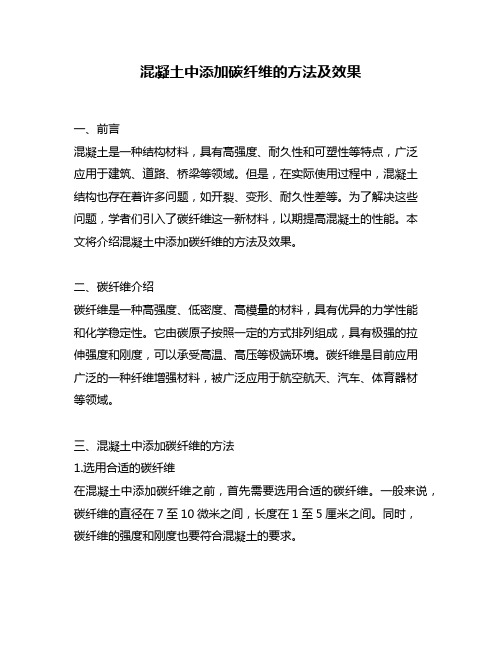 混凝土中添加碳纤维的方法及效果

一、前言

混凝土是一种结构材料，具有高强度、耐久性和可塑性等特点，广泛应用于建筑、道路、桥梁等领域。但是，在实际使用过程中，混凝土结构也存在着许多问题，如开裂、变形、耐久性差等。为了解决这些问题，学者们引入了碳纤维这一新材料，以期提高混凝土的性能。本文将介绍混凝土中添加碳纤维的方法及效果。

二、碳纤维介绍

碳纤维是一种高强度、低密度、高模量的材料，具有优异的力学性能和化学稳定性。它由碳原子按照一定的方式排列组成，具有极强的拉伸强度和刚度，可以承受高温、高压等极端环境。碳纤维是目前应用广泛的一种纤维增强材料，被广泛应用于航空航天、汽车、体育器材等领域。

三、混凝土中添加碳纤维的方法

1.选用合适的碳纤维

在混凝土中添加碳纤维之前，首先需要选用合适的碳纤维。一般来说，碳纤维的直径在 7 至 10 微米之间，长度在 1 至 5 厘米之间。同时，碳纤维的强度和刚度也要符合混凝土的要求。